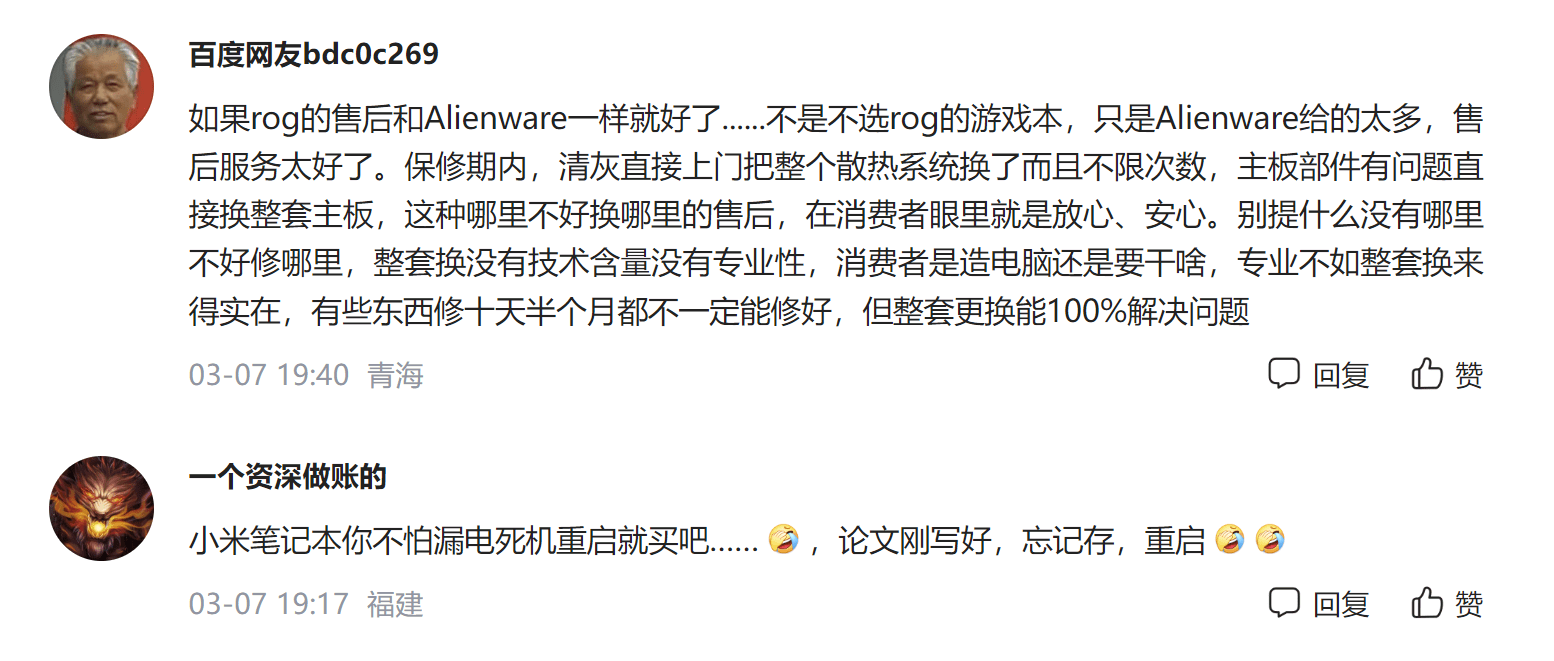 百度网友bdc0c269

如果rog的售后和Alienware一样就好了......不是不选rog的游戏本，只是Alienware给的太多，售后服务太好了。保修期内，清灰直接上门把整个散热系统换了而且不限次数，主板部件有问题直接换整套主板，这种哪里不好换哪里的售后，在消费者眼里就是放心、安心。别提什么没有哪里不好修哪里，整套换没有技术含量没有专业性，消费者是造电脑还是要干啥，专业不如整套换来得实在，有些东西修十天半个月都不一定能修好，但整套更换能100%解决问题

03-07 19:40 青海

回复 赞

一个资深做账的

小米笔记本你不怕漏电死机重启就买吧...... 🤣，论文刚写好，忘记存，重启 🤣🤣

03-07 19:17 福建

回复 赞